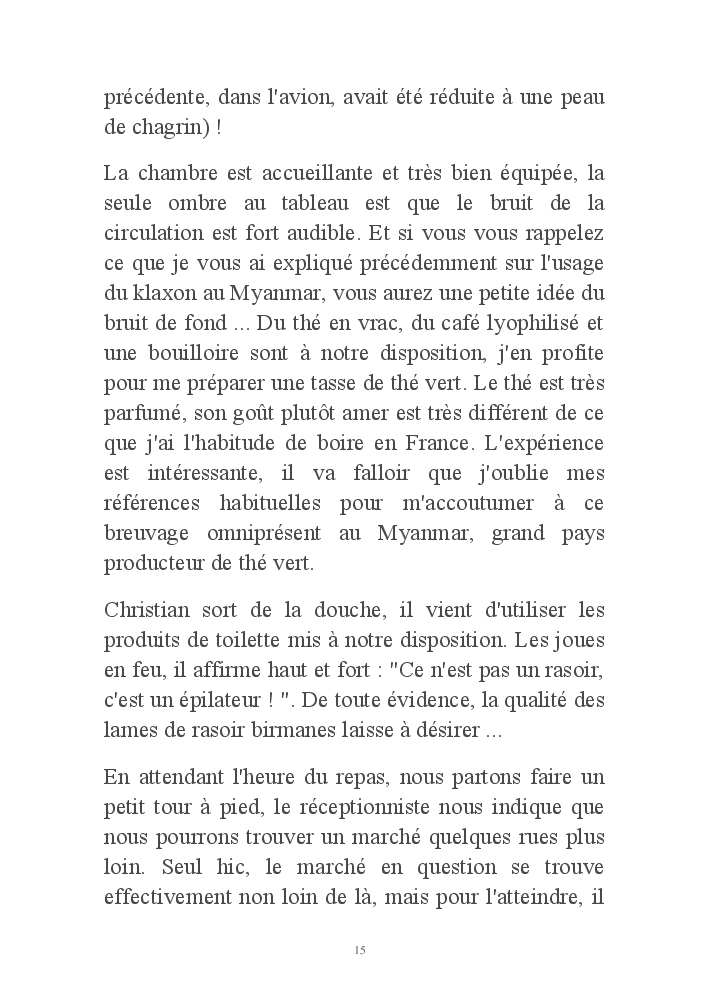 précédente, dans l'avion, avait été réduite à une peau de chagrin) !

La chambre est accueillante et très bien équipée, la seule ombre au tableau est que le bruit de la circulation est fort audible. Et si vous vous rappelez ce que je vous ai expliqué précédemment sur l'usage du klaxon au Myanmar, vous aurez une petite idée du bruit de fond ... Du thé en vrac, du café lyophilisé et une bouilloire sont à notre disposition, j'en profite pour me préparer une tasse de thé vert. Le thé est très parfumé, son goût plutôt amer est très différent de ce que j'ai l'habitude de boire en France. L'expérience est intéressante, il va falloir que j'oublie mes références habituelles pour m'accoutumer à ce breuvage omniprésent au Myanmar, grand pays producteur de thé vert.

Christian sort de la douche, il vient d'utiliser les produits de toilette mis à notre disposition. Les joues en feu, il affirme haut et fort : "Ce n'est pas un rasoir, c'est un épilateur ! ". De toute évidence, la qualité des lames de rasoir birmanes laisse à désirer ...

En attendant l'heure du repas, nous partons faire un petit tour à pied, le réceptionniste nous indique que nous pourrons trouver un marché quelques rues plus loin. Seul hic, le marché en question se trouve effectivement non loin de là, mais pour l'atteindre, il

15